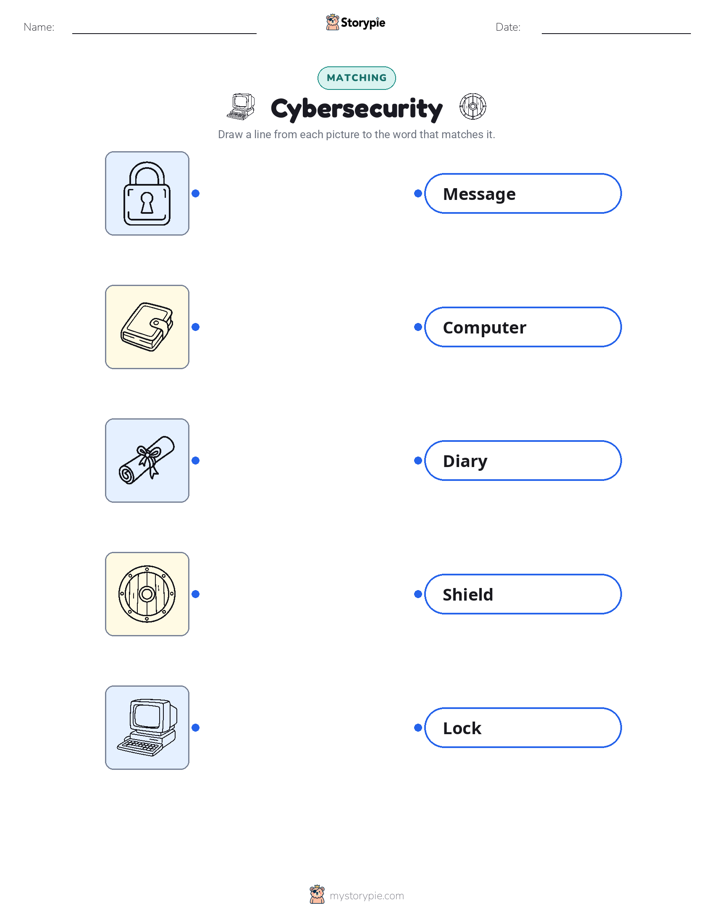 Name:

Storypie

Date:

MATCHING

Cybersecurity

Draw a line from each picture to the word that matches it.

Message

Computer

Diary

Shield

Lock

mystorypie.com